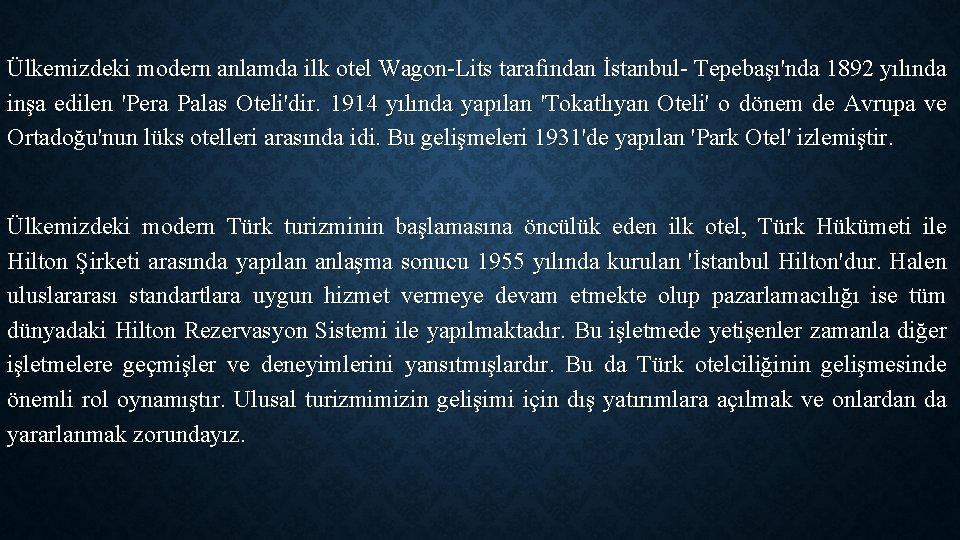 Ülkemizdeki modern anlamda ilk otel Wagon-Lits tarafından İstanbul- Tepebaşı'nda 1892 yılında inşa edilen 'Pera Palas Oteli'dir. 1914 yılında yapılan 'Tokatlıyan Oteli' o dönem de Avrupa ve Ortadoğu'nun lüks otelleri arasında idi. Bu gelişmeleri 1931'de yapılan 'Park Otel' izlemiştir.

Ülkemizdeki modern Türk turizminin başlamasına öncülük eden ilk otel, Türk Hükümeti ile Hilton Şirketi arasında yapılan anlaşma sonucu 1955 yılında kurulan 'İstanbul Hilton'dur. Halen uluslararası standartlara uygun hizmet vermeye devam etmekte olup pazarlamacılığı ise tüm dünyadaki Hilton Rezervasyon Sistemi ile yapılmaktadır. Bu işletmede yetişenler zamanla diğer işletmelere geçmişler ve deneyimlerini yansıtmışlardır. Bu da Türk otelciliğinin gelişmesinde önemli rol oynamıştır. Ulusal turizmimizin gelişimi için dış yatırımlara açılmak ve onlardan da yararlanmak zorundayız.